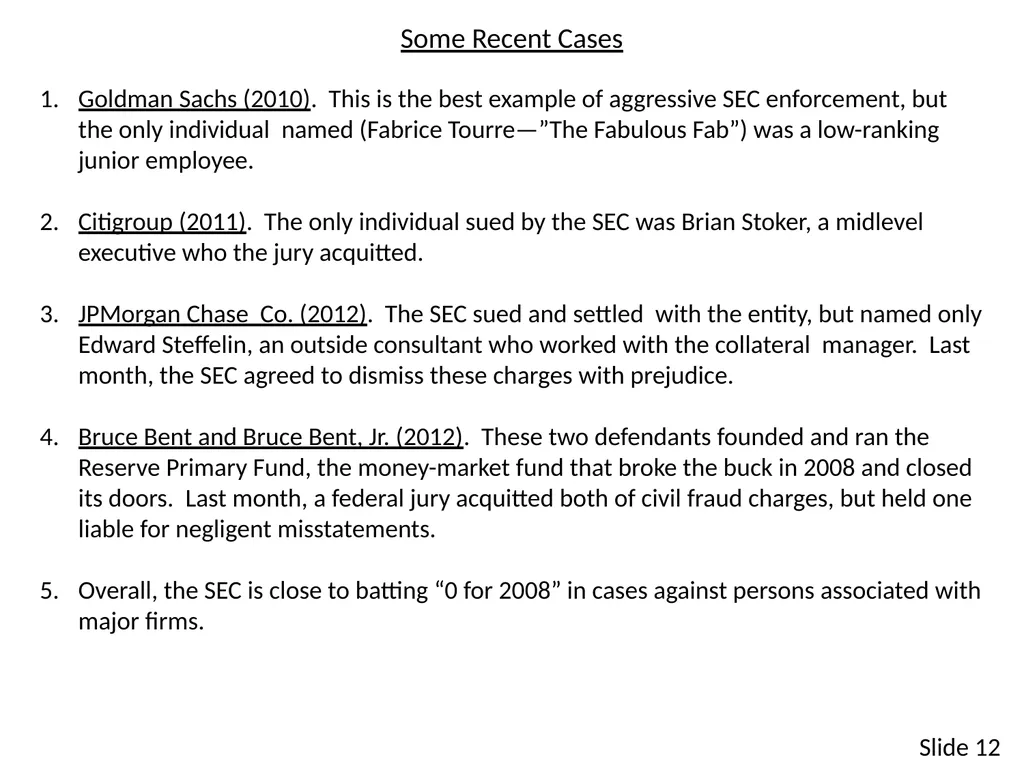 Some Recent Cases

1. Goldman Sachs (2010). This is the best example of aggressive SEC enforcement, but the only individual named (Fabrice Tourre—”The Fabulous Fab”) was a low-ranking junior employee.

2. Citigroup (2011). The only individual sued by the SEC was Brian Stoker, a midlevel executive who the jury acquitted.

3. JPMorgan Chase Co. (2012). The SEC sued and settled with the entity, but named only Edward Steffelin, an outside consultant who worked with the collateral manager. Last month, the SEC agreed to dismiss these charges with prejudice.

4. Bruce Bent and Bruce Bent, Jr. (2012). These two defendants founded and ran the Reserve Primary Fund, the money-market fund that broke the buck in 2008 and closed its doors. Last month, a federal jury acquitted both of civil fraud charges, but held one liable for negligent misstatements.

5. Overall, the SEC is close to batting “0 for 2008” in cases against persons associated with major firms.

Slide 12